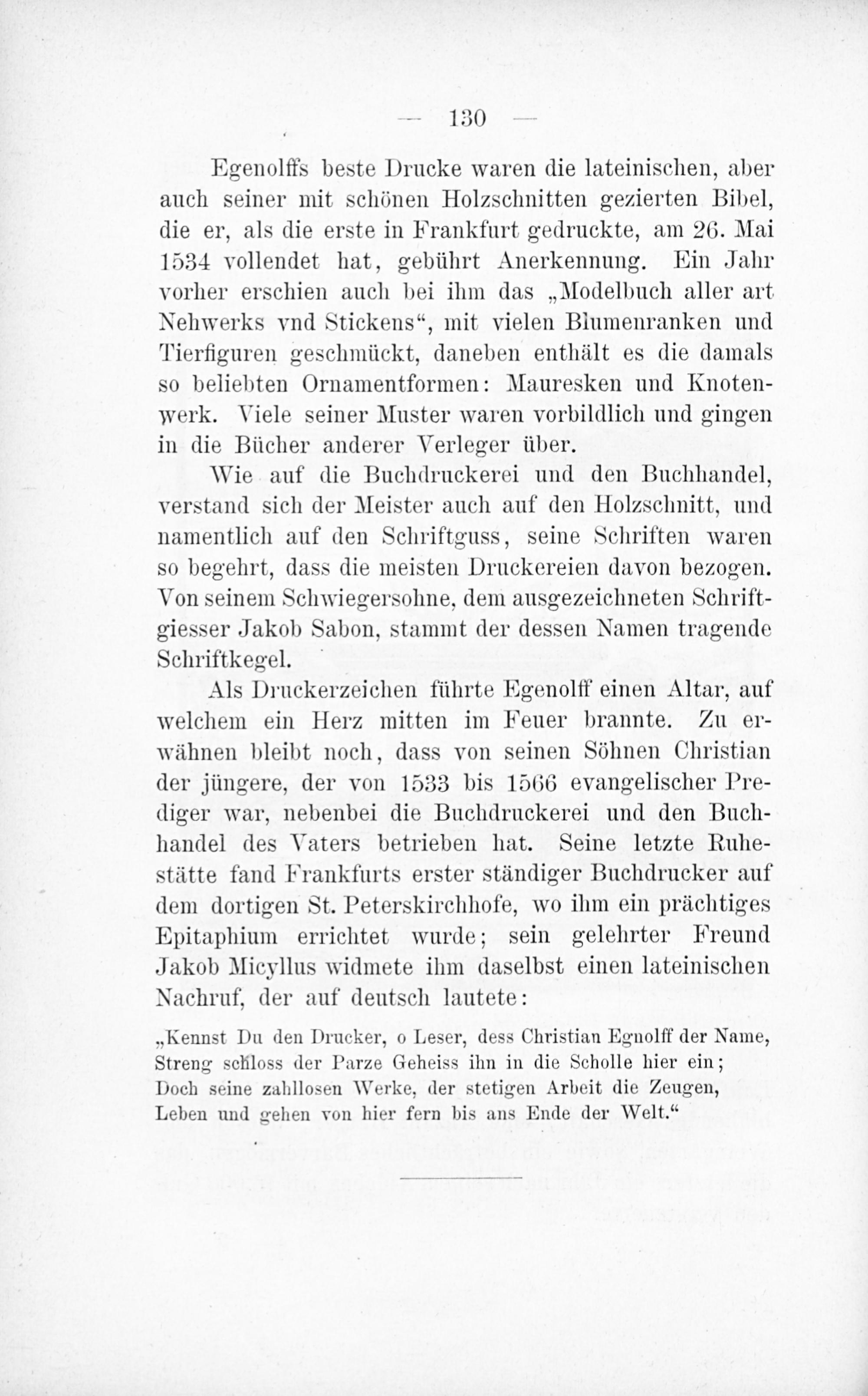 — 130 —

Egenolffs beste Drucke waren die lateinischen, aber auch seiner mit schönen Holzschnitten gezierten Bibel, die er, als die erste in Frankfurt gedruckte, am 26. Mai 1534 vollendet hat, gebührt Anerkennung. Ein Jahr vorher erschien auch bei ihm das „Modelbuch aller art Nehwerks vnd Stickens“, mit vielen Blumenranken und Tierfiguren geschmückt, daneben enthält es die damals so beliebten Ornamentformen: Mauresken und Knotenwerk. Viele seiner Muster waren vorbildlich und gingen in die Bücher anderer Verleger über.

Wie auf die Buchdruckerei und den Buchhandel, verstand sich der Meister auch auf den Holzschnitt, und namentlich auf den Schriftguss, seine Schriften waren so begehrt, dass die meisten Druckereien davon bezogen. Von seinem Schwiegersohne, dem ausgezeichneten Schriftgiesser Jakob Sabon, stammt der dessen Namen tragende Schriftkegel.

Als Druckerzeichen führte Egenolff einen Altar, auf welchem ein Herz mitten im Feuer brannte. Zu erwähnen bleibt noch, dass von seinen Söhnen Christian der jüngere, der von 1533 bis 1566 evangelischer Prediger war, nebenbei die Buchdruckerei und den Buchhandel des Vaters betrieben hat. Seine letzte Ruhestätte fand Frankfurts erster ständiger Buchdrucker auf dem dortigen St. Peterskirchhofe, wo ihm ein prächtiges Epitaphium errichtet wurde; sein gelehrter Freund Jakob Micyllus widmete ihm daselbst einen lateinischen Nachruf, der auf deutsch lautete:

„Kennst Du den Drucker, o Leser, dess Christian Egnolff der Name,
Streng schloss der Parze Geheiss ihn in die Scholle hier ein;
Doch seine zahllosen Werke, der stetigen Arbeit die Zeugen,
Leben und gehen von hier fern bis ans Ende der Welt.“